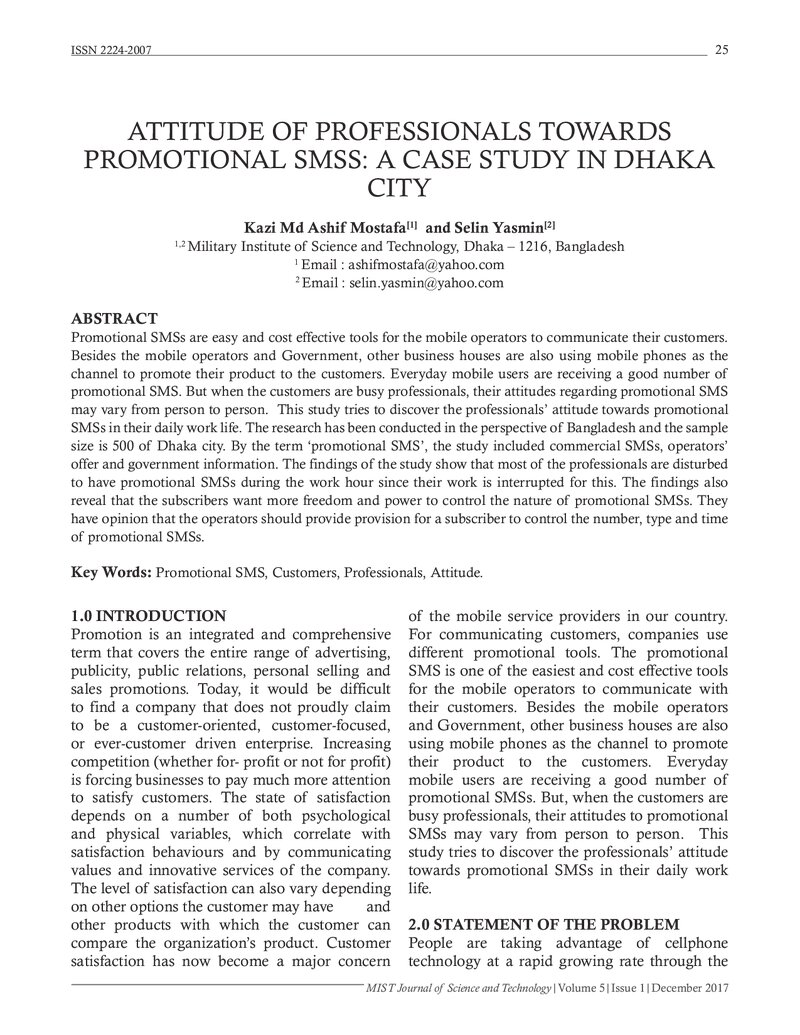 ISSN 2224-2007 25

ATTITUDE OF PROFESSIONALS TOWARDS PROMOTIONAL SMSS: A CASE STUDY IN DHAKA CITY

Kazi Md Ashif Mostafa$^{[1]}$ and Selin Yasmin$^{[2]}$

$^{1,2}$ Military Institute of Science and Technology, Dhaka – 1216, Bangladesh

$^{1}$ Email : ashifmostafa@yahoo.com

$^{2}$ Email : selin.yasmin@yahoo.com

ABSTRACT

Promotional SMSs are easy and cost effective tools for the mobile operators to communicate their customers. Besides the mobile operators and Government, other business houses are also using mobile phones as the channel to promote their product to the customers. Everyday mobile users are receiving a good number of promotional SMS. But when the customers are busy professionals, their attitudes regarding promotional SMS may vary from person to person. This study tries to discover the professionals' attitude towards promotional SMSs in their daily work life. The research has been conducted in the perspective of Bangladesh and the sample size is 500 of Dhaka city. By the term 'promotional SMS', the study included commercial SMSs, operators' offer and government information. The findings of the study show that most of the professionals are disturbed to have promotional SMSs during the work hour since their work is interrupted for this. The findings also reveal that the subscribers want more freedom and power to control the nature of promotional SMSs. They have opinion that the operators should provide provision for a subscriber to control the number, type and time of promotional SMSs.

Key Words: Promotional SMS, Customers, Professionals, Attitude.

1.0 INTRODUCTION

Promotion is an integrated and comprehensive term that covers the entire range of advertising, publicity, public relations, personal selling and sales promotions. Today, it would be difficult to find a company that does not proudly claim to be a customer-oriented, customer-focused, or ever-customer driven enterprise. Increasing competition (whether for- profit or not for profit) is forcing businesses to pay much more attention to satisfy customers. The state of satisfaction depends on a number of both psychological and physical variables, which correlate with satisfaction behaviours and by communicating values and innovative services of the company. The level of satisfaction can also vary depending on other options the customer may have and other products with which the customer can compare the organization's product. Customer satisfaction has now become a major concern of the mobile service providers in our country. For communicating customers, companies use different promotional tools. The promotional SMS is one of the easiest and cost effective tools for the mobile operators to communicate with their customers. Besides the mobile operators and Government, other business houses are also using mobile phones as the channel to promote their product to the customers. Everyday mobile users are receiving a good number of promotional SMSs. But, when the customers are busy professionals, their attitudes to promotional SMSs may vary from person to person. This study tries to discover the professionals' attitude towards promotional SMSs in their daily work life.

2.0 STATEMENT OF THE PROBLEM

People are taking advantage of cellphone technology at a rapid growing rate through the

MIST Journal of Science and Technology | Volume 5 | Issue 1 | December 2017